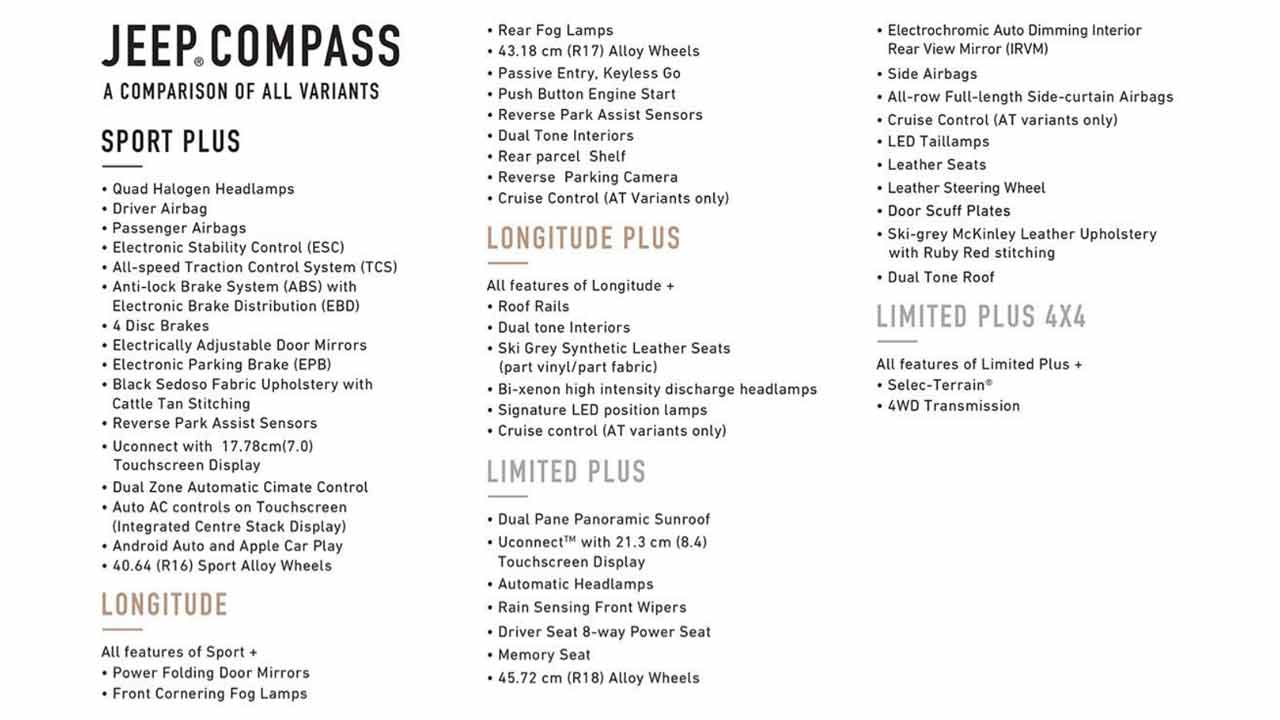 JEEP® COMPASS
A COMPARISON OF ALL VARIANTS

SPORT PLUS

• Quad Halogen Headlamps
• Driver Airbag
• Passenger Airbags
• Electronic Stability Control (ESC)
• All-speed Traction Control System (TCS)
• Anti-lock Brake System (ABS) with Electronic Brake Distribution (EBD)
• 4 Disc Brakes
• Electrically Adjustable Door Mirrors
• Electronic Parking Brake (EPB)
• Black Sedoso Fabric Upholstery with Cattle Tan Stitching
• Reverse Park Assist Sensors
• Uconnect with 17.78cm(7.0) Touchscreen Display
• Dual Zone Automatic Cimate Control
• Auto AC controls on Touchscreen (Integrated Centre Stack Display)
• Android Auto and Apple Car Play
• 40.64 (R16) Sport Alloy Wheels

LONGITUDE

All features of Sport +
• Power Folding Door Mirrors
• Front Cornering Fog Lamps
• Rear Fog Lamps
• 43.18 cm (R17) Alloy Wheels
• Passive Entry, Keyless Go
• Push Button Engine Start
• Reverse Park Assist Sensors
• Dual Tone Interiors
• Rear parcel Shelf
• Reverse Parking Camera
• Cruise Control (AT Variants only)

LONGITUDE PLUS

All features of Longitude +
• Roof Rails
• Dual tone Interiors
• Ski Grey Synthetic Leather Seats (part vinyl/part fabric)
• Bi-xenon high intensity discharge headlamps
• Signature LED position lamps
• Cruise control (AT variants only)

LIMITED PLUS

• Dual Pane Panoramic Sunroof
• Uconnect™ with 21.3 cm (8.4) Touchscreen Display
• Automatic Headlamps
• Rain Sensing Front Wipers
• Driver Seat 8-way Power Seat
• Memory Seat
• 45.72 cm (R18) Alloy Wheels
• Electrochromic Auto Dimming Interior Rear View Mirror (IRVM)
• Side Airbags
• All-row Full-length Side-curtain Airbags
• Cruise Control (AT variants only)
• LED Taillamps
• Leather Seats
• Leather Steering Wheel
• Door Scuff Plates
• Ski-grey McKinley Leather Upholstery with Ruby Red stitching
• Dual Tone Roof

LIMITED PLUS 4X4

All features of Limited Plus +
• Selec-Terrain®
• 4WD Transmission